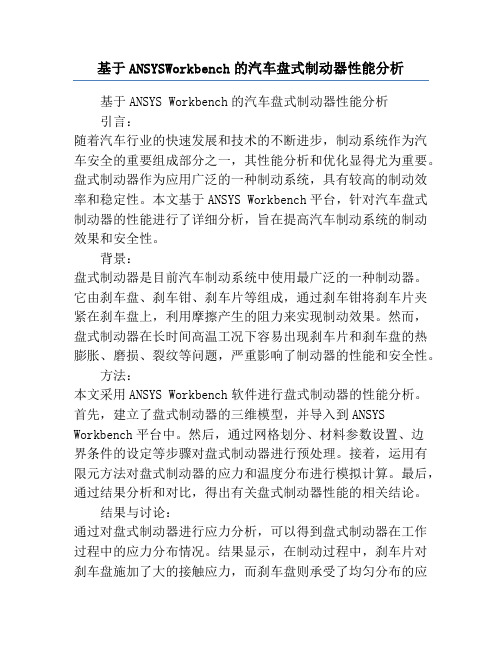 基于ANSYSWorkbench的汽车盘式制动器性能分析

基于ANSYS Workbench的汽车盘式制动器性能分析

引言：

随着汽车行业的快速发展和技术的不断进步，制动系统作为汽车安全的重要组成部分之一，其性能分析和优化显得尤为重要。盘式制动器作为应用广泛的一种制动系统，具有较高的制动效率和稳定性。本文基于ANSYS Workbench平台，针对汽车盘式制动器的性能进行了详细分析，旨在提高汽车制动系统的制动效果和安全性。

背景：

盘式制动器是目前汽车制动系统中使用最广泛的一种制动器。它由刹车盘、刹车钳、刹车片等组成，通过刹车钳将刹车片夹紧在刹车盘上，利用摩擦产生的阻力来实现制动效果。然而，盘式制动器在长时间高温工况下容易出现刹车片和刹车盘的热膨胀、磨损、裂纹等问题，严重影响了制动器的性能和安全性。

方法：

本文采用ANSYS Workbench软件进行盘式制动器的性能分析。首先，建立了盘式制动器的三维模型，并导入到ANSYS Workbench平台中。然后，通过网格划分、材料参数设置、边界条件的设定等步骤对盘式制动器进行预处理。接着，运用有限元方法对盘式制动器的应力和温度分布进行模拟计算。最后，通过结果分析和对比，得出有关盘式制动器性能的相关结论。

结果与讨论：

通过对盘式制动器进行应力分析，可以得到盘式制动器在工作过程中的应力分布情况。结果显示，在制动过程中，刹车片对刹车盘施加了大的接触应力，而刹车盘则承受了均匀分布的应